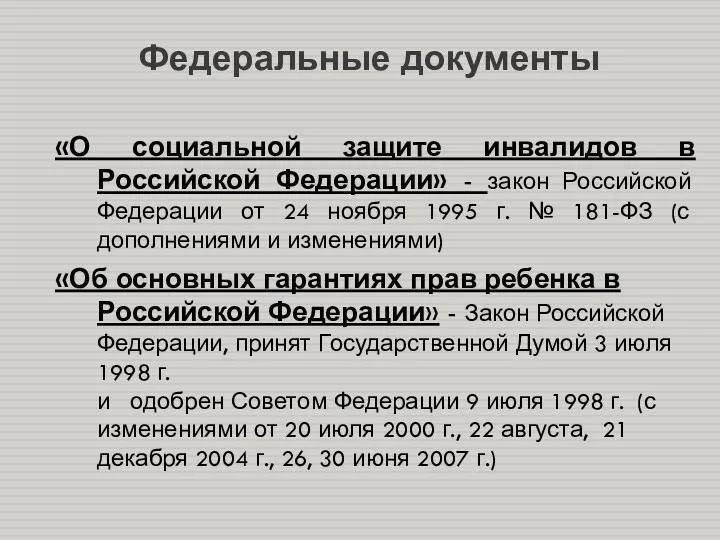 Федеральные документы

«О социальной защите инвалидов в Российской Федерации» - закон Российской Федерации от 24 ноября 1995 г. № 181-ФЗ (с дополнениями и изменениями)

«Об основных гарантиях прав ребенка в Российской Федерации» - Закон Российской Федерации, принят Государственной Думой 3 июля 1998 г.
и одобрен Советом Федерации 9 июля 1998 г. (с изменениями от 20 июля 2000 г., 22 августа, 21 декабря 2004 г., 26, 30 июня 2007 г.)